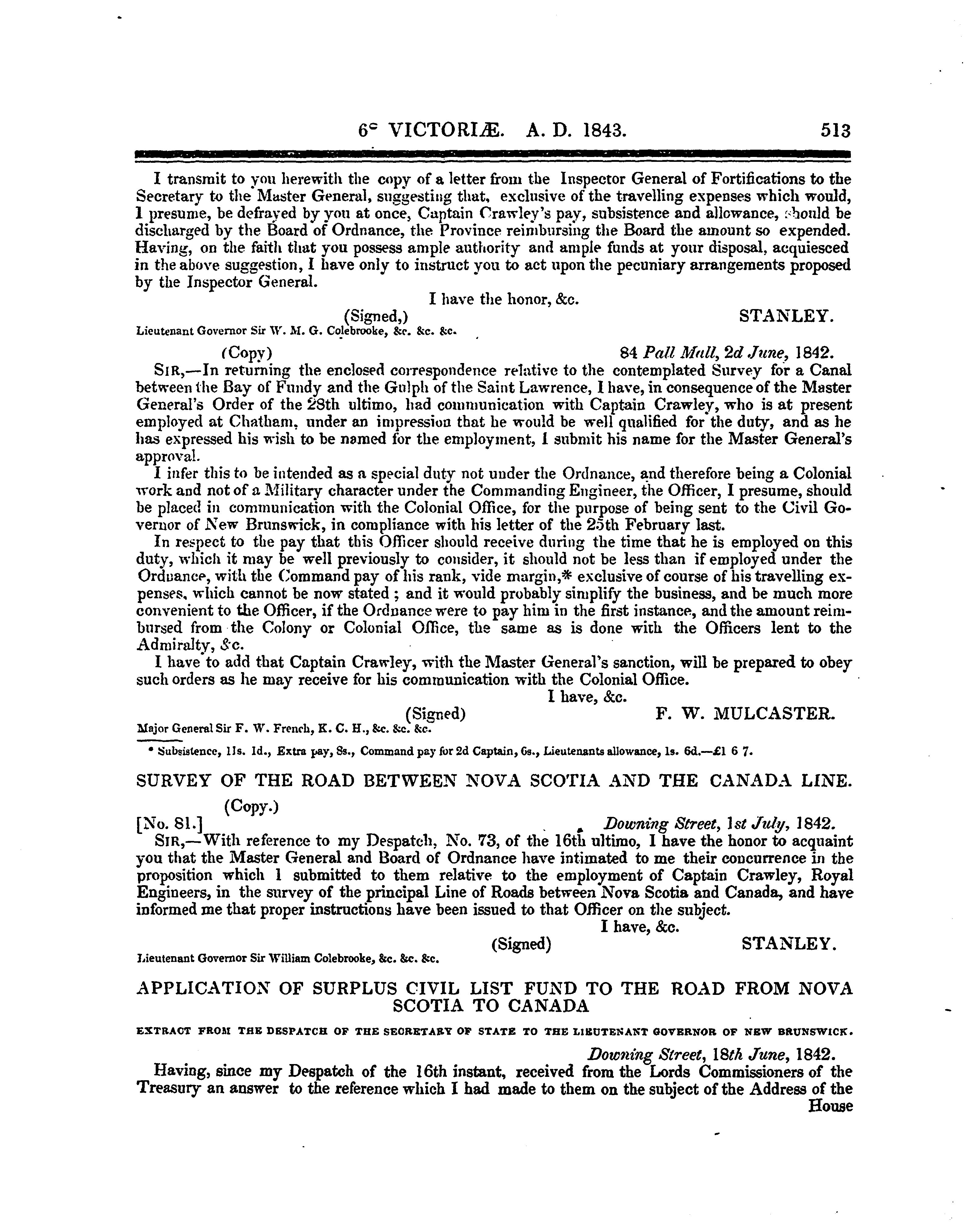 6° VICTORIÆ. A. D. 1843. 513

I transmit to you herewith the copy of a letter from the Inspector General of Fortifications to the Secretary to the Master General, suggesting that, exclusive of the travelling expenses which would, I presume, be defrayed by you at once, Captain Crawley's pay, subsistence and allowance, should be discharged by the Board of Ordnance, the Province reimbursing the Board the amount so expended. Having, on the faith that you possess ample authority and ample funds at your disposal, acquiesced in the above suggestion, I have only to instruct you to act upon the pecuniary arrangements proposed by the Inspector General.

I have the honor, &c.

(Signed,) STANLEY.

Lieutenant Governor Sir W. M. G. Colebrooke, &c. &c. &c.

(Copy) 84 Pall Mall, 2d June, 1842.

SIR,—In returning the enclosed correspondence relative to the contemplated Survey for a Canal between the Bay of Fundy and the Gulph of the Saint Lawrence, I have, in consequence of the Master General's Order of the 28th ultimo, had communication with Captain Crawley, who is at present employed at Chatham, under an impression that he would be well qualified for the duty, and as he has expressed his wish to be named for the employment, I submit his name for the Master General's approval.

I infer this to be intended as a special duty not under the Ordnance, and therefore being a Colonial work and not of a Military character under the Commanding Engineer, the Officer, I presume, should be placed in communication with the Colonial Office, for the purpose of being sent to the Civil Governor of New Brunswick, in compliance with his letter of the 25th February last.

In respect to the pay that this Officer should receive during the time that he is employed on this duty, which it may be well previously to consider, it should not be less than if employed under the Ordnance, with the Command pay of his rank, vide margin,* exclusive of course of his travelling expenses, which cannot be now stated; and it would probably simplify the business, and be much more convenient to the Officer, if the Ordnance were to pay him in the first instance, and the amount reimbursed from the Colony or Colonial Office, the same as is done with the Officers lent to the Admiralty, &c.

I have to add that Captain Crawley, with the Master General's sanction, will be prepared to obey such orders as he may receive for his communication with the Colonial Office.

I have, &c.

(Signed) F. W. MULCASTER.

Major General Sir F. W. French, K. C. H., &c. &c. &c.

* Subsistence, 11s. 1d., Extra pay, 8s., Command pay for 2d Captain, 6s., Lieutenants allowance, 1s. 6d.—£1 6 7.

SURVEY OF THE ROAD BETWEEN NOVA SCOTIA AND THE CANADA LINE.

(Copy.)

[No. 81.] Downing Street, 1st July, 1842.

SIR,—With reference to my Despatch, No. 73, of the 16th ultimo, I have the honor to acquaint you that the Master General and Board of Ordnance have intimated to me their concurrence in the proposition which I submitted to them relative to the employment of Captain Crawley, Royal Engineers, in the survey of the principal Line of Roads between Nova Scotia and Canada, and have informed me that proper instructions have been issued to that Officer on the subject.

I have, &c.

(Signed) STANLEY.

Lieutenant Governor Sir William Colebrooke, &c. &c. &c.

APPLICATION OF SURPLUS CIVIL LIST FUND TO THE ROAD FROM NOVA SCOTIA TO CANADA

EXTRACT FROM THE DESPATCH OF THE SECRETARY OF STATE TO THE LIEUTENANT GOVERNOR OF NEW BRUNSWICK.

Downing Street, 18th June, 1842.

Having, since my Despatch of the 16th instant, received from the Lords Commissioners of the Treasury an answer to the reference which I had made to them on the subject of the Address of the House